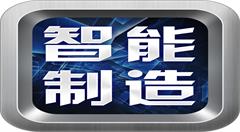 智能
制造